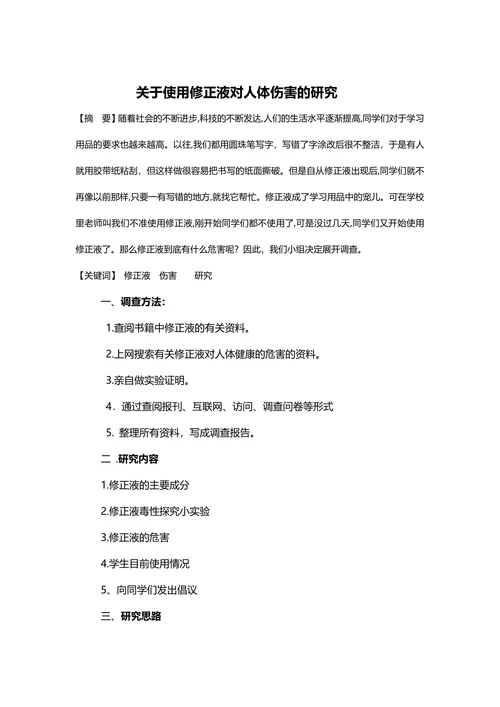 关于使用修正液对人体伤害的研究

【摘　要】随着社会的不断进步,科技的不断发达,人们的生活水平逐渐提高,同学们对于学习用品的要求也越来越高。以往,我们都用圆珠笔写字，写错了字涂改后很不整洁，于是有人就用胶带纸粘刮，但这样做很容易把书写的纸面撕破。但是自从修正液出现后,同学们就不再像以前那样,只要一有写错的地方,就找它帮忙。修正液成了学习用品中的宠儿。可在学校里老师叫我们不准使用修正液,刚开始同学们都不使用了,可是没过几天,同学们又开始使用修正液了。那么修正液到底有什么危害呢？因此，我们小组决定展开调查。

【关键词】 修正液　伤害　　研究

一、调查方法：

1.查阅书籍中修正液的有关资料。

2.上网搜索有关修正液对人体健康的危害的资料。

3.亲自做实验证明。

4．通过查阅报刊、互联网、访问、调查问卷等形式

5. 整理所有资料，写成调查报告。

二 .研究内容

1.修正液的主要成分

2.修正液毒性探究小实验

3.修正液的危害

4.学生目前使用情况

5、向同学们发出倡议

三、研究思路